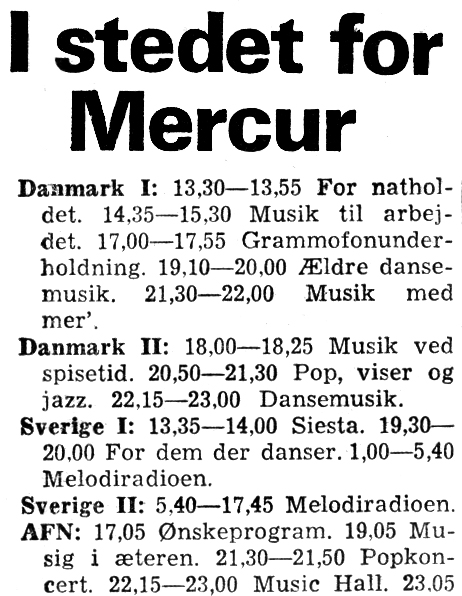 I stedet for Mercur

Danmark I: 13,30—13,55 For natholdet. 14,35—15,30 Musik til arbejdet. 17,00—17,55 Grammofonunderholdning. 19,10—20,00 Ældre dansemusik. 21,30—22,00 Musik med mer'.

Danmark II: 18,00—18,25 Musik ved spisetid. 20,50—21,30 Pop, viser og jazz. 22,15—23,00 Dansemusik.

Sverige I: 13,35—14,00 Siesta. 19,30—20,00 For dem der danser. 1,00—5,40 Melodiradioen.

Sverige II: 5,40—17,45 Melodiradioen.

AFN: 17,05 Ønskeprogram. 19,05 Musig i æteren. 21,30—21,50 Popkoncert. 22,15—23,00 Music Hall. 23,05